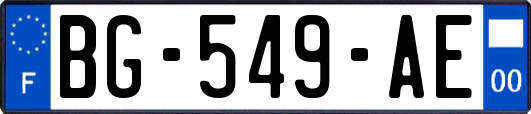 F
BG-549-AE
00